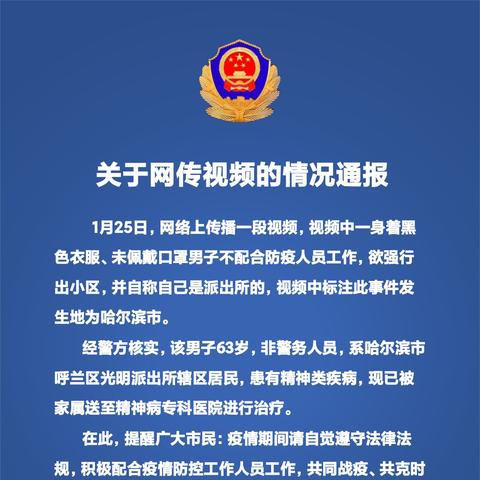 关于网传视频的情况通报

1月25日，网络上传播一段视频，视频中一身着黑色衣服、未佩戴口罩男子不配合防疫人员工作，欲强行出小区，并自称自己是派出所的，视频中标注此事件发生地为哈尔滨市。

经警方核实，该男子63岁，非警务人员，系哈尔滨市呼兰区光明派出所辖区居民，患有精神类疾病，现已被家属送至精神病专科医院进行治疗。

在此，提醒广大市民：疫情期间请自觉遵守法律法规，积极配合疫情防控工作人员工作，共同战疫、共克时